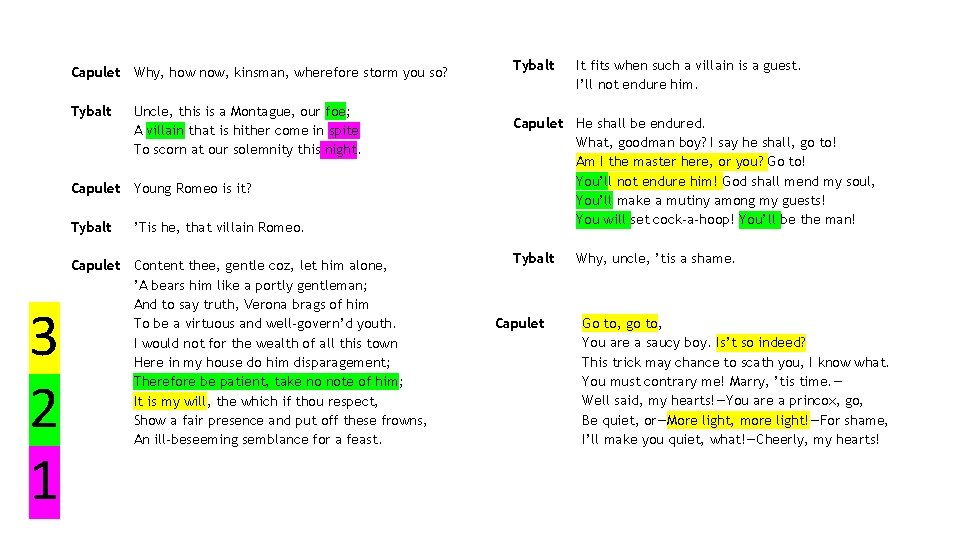 Capulet Why, how now, kinsman, wherefore storm you so?

Tybalt Uncle, this is a Montague, our foe;
A villain that is hither come in spite
To scorn at our solemnity this night.

Capulet Young Romeo is it?

Tybalt 'Tis he, that villain Romeo.

Capulet Content thee, gentle coz, let him alone,
'A bears him like a portly gentleman;
And to say truth, Verona brags of him
To be a virtuous and well-govern'd youth.
I would not for the wealth of all this town
Here in my house do him disparagement;
Therefore be patient, take no note of him;
It is my will, the which if thou respect,
Show a fair presence and put off these frowns,
An ill-beseeming semblance for a feast.

3
2
1

Tybalt It fits when such a villain is a guest.
I'll not endure him.

Capulet He shall be endured.
What, goodman boy? I say he shall, go to!
Am I the master here, or you? Go to!
You'll not endure him! God shall mend my soul,
You'll make a mutiny among my guests!
You will set cock-a-hoop! You'll be the man!

Tybalt Why, uncle, 'tis a shame.

Capulet Go to, go to,
You are a saucy boy. Is't so indeed?
This trick may chance to scath you, I know what.
You must contrary me! Marry, 'tis time.—
Well said, my hearts!—You are a princox, go,
Be quiet, or—More light, more light!—For shame,
I'll make you quiet, what!—Cheerly, my hearts!